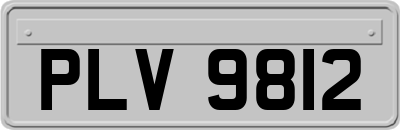 PLV 9812